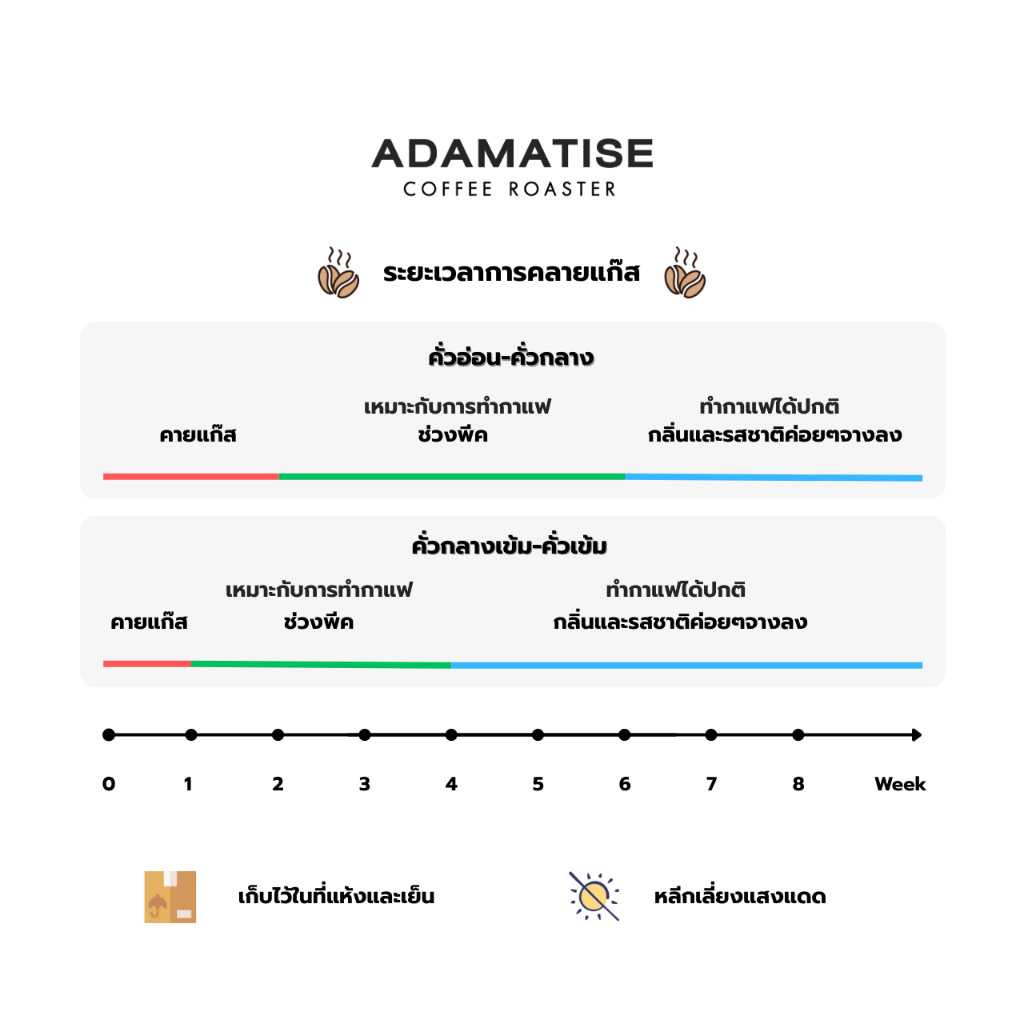 ADAMATISE
COFFEE ROASTER

ระยะเวลาการคลายแก๊ส

คั่วอ่อน-คั่วกลาง

คายแก๊ส

เหมาะกับการทำกาแฟ
ช่วงพีค

ทำกาแฟได้ปกติ
กลิ่นและรสชาติค่อยๆจางลง

คั่วกลางเข้ม-คั่วเข้ม

คายแก๊ส

เหมาะกับการทำกาแฟ
ช่วงพีค

ทำกาแฟได้ปกติ
กลิ่นและรสชาติค่อยๆจางลง

0 1 2 3 4 5 6 7 8 Week

เก็บไว้ในที่แห้งและเย็น

หลีกเลี่ยงแสงแดด